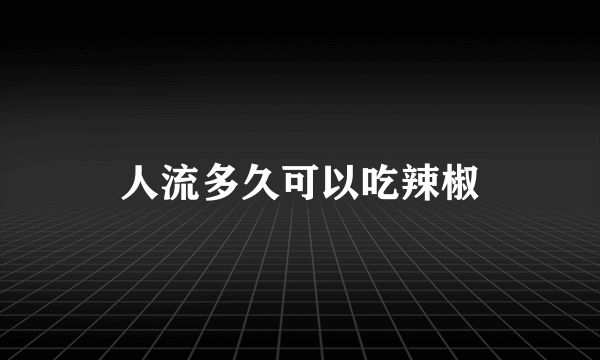 人流多久可以吃辣椒